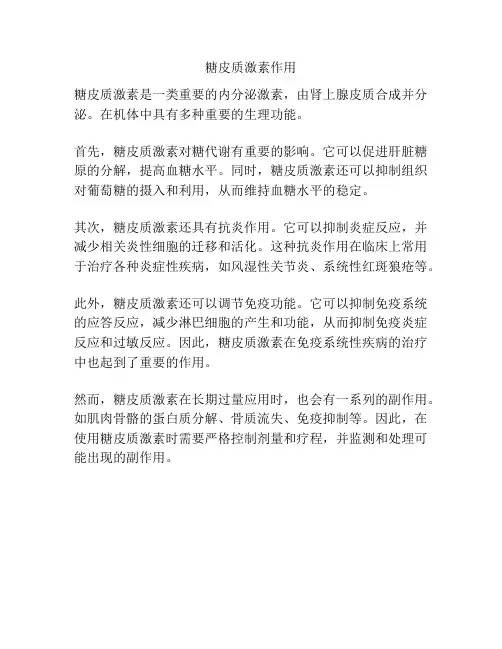 糖皮质激素作用

糖皮质激素是一类重要的内分泌激素，由肾上腺皮质合成并分泌。在机体中具有多种重要的生理功能。

首先，糖皮质激素对糖代谢有重要的影响。它可以促进肝脏糖原的分解，提高血糖水平。同时，糖皮质激素还可以抑制组织对葡萄糖的摄入和利用，从而维持血糖水平的稳定。

其次，糖皮质激素还具有抗炎作用。它可以抑制炎症反应，并减少相关炎性细胞的迁移和活化。这种抗炎作用在临床上常用于治疗各种炎症性疾病，如风湿性关节炎、系统性红斑狼疮等。

此外，糖皮质激素还可以调节免疫功能。它可以抑制免疫系统的应答反应，减少淋巴细胞的产生和功能，从而抑制免疫炎症反应和过敏反应。因此，糖皮质激素在免疫系统性疾病的治疗中也起到了重要的作用。

然而，糖皮质激素在长期过量应用时，也会有一系列的副作用。如肌肉骨骼的蛋白质分解、骨质流失、免疫抑制等。因此，在使用糖皮质激素时需要严格控制剂量和疗程，并监测和处理可能出现的副作用。